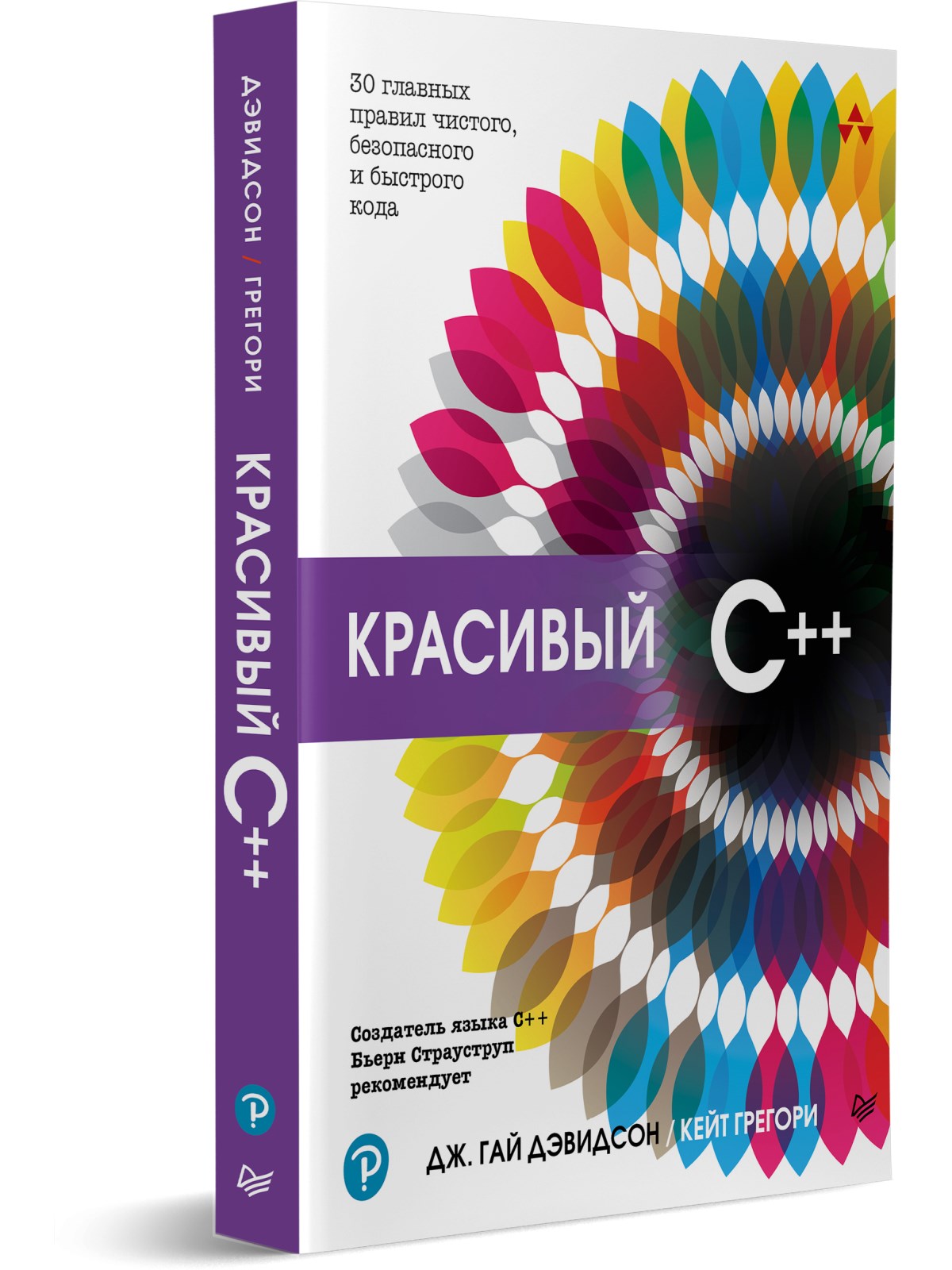 ДЭВИДСОН / ГРЕГОРИ

КРАСИВЫЙ C++

30 главных правил чистого, безопасного и быстрого кода

КРАСИВЫЙ C++

Создатель языка C++ Бьерн Страуструп рекомендует

ДЖ. ГАЙ ДЭВИДСОН / КЕЙТ ГРЕГОРИ